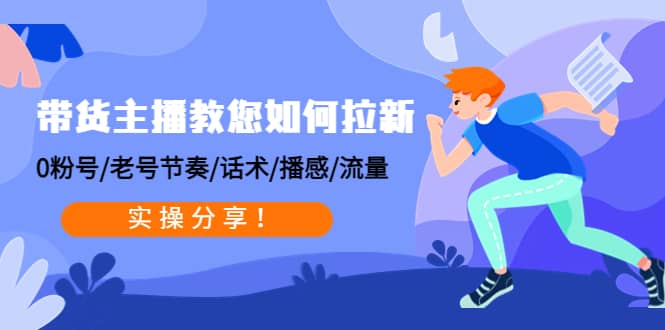 带货主播教您如何拉新

0粉号/老号节奏/话术/播感/流量

实操分享！